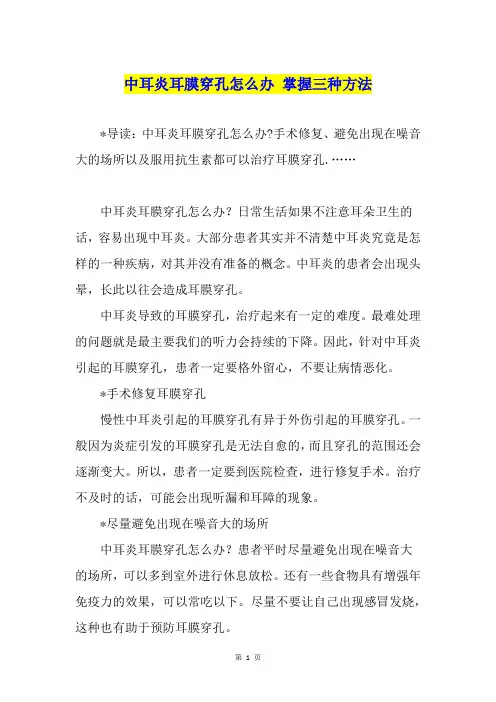 中耳炎耳膜穿孔怎么办 掌握三种方法

*导读：中耳炎耳膜穿孔怎么办?手术修复、避免出现在噪音大的场所以及服用抗生素都可以治疗耳膜穿孔.……

中耳炎耳膜穿孔怎么办？日常生活如果不注意耳朵卫生的话，容易出现中耳炎。大部分患者其实并不清楚中耳炎究竟是怎样的一种疾病，对其并没有准备的概念。中耳炎的患者会出现头晕，长此以往会造成耳膜穿孔。

中耳炎导致的耳膜穿孔，治疗起来有一定的难度。最难处理的问题就是最主要我们的听力会持续的下降。因此，针对中耳炎引起的耳膜穿孔，患者一定要格外留心，不要让病情恶化。

*手术修复耳膜穿孔

慢性中耳炎引起的耳膜穿孔有异于外伤引起的耳膜穿孔。一般因为炎症引发的耳膜穿孔是无法自愈的，而且穿孔的范围还会逐渐变大。所以，患者一定要到医院检查，进行修复手术。治疗不及时的话，可能会出现听漏和耳障的现象。

*尽量避免出现在噪音大的场所

中耳炎耳膜穿孔怎么办？患者平时尽量避免出现在噪音大的场所，可以多到室外进行休息放松。还有一些食物具有增强年免疫力的效果，可以常吃以下。尽量不要让自己出现感冒发烧，这种也有助于预防耳膜穿孔。

第 1 页